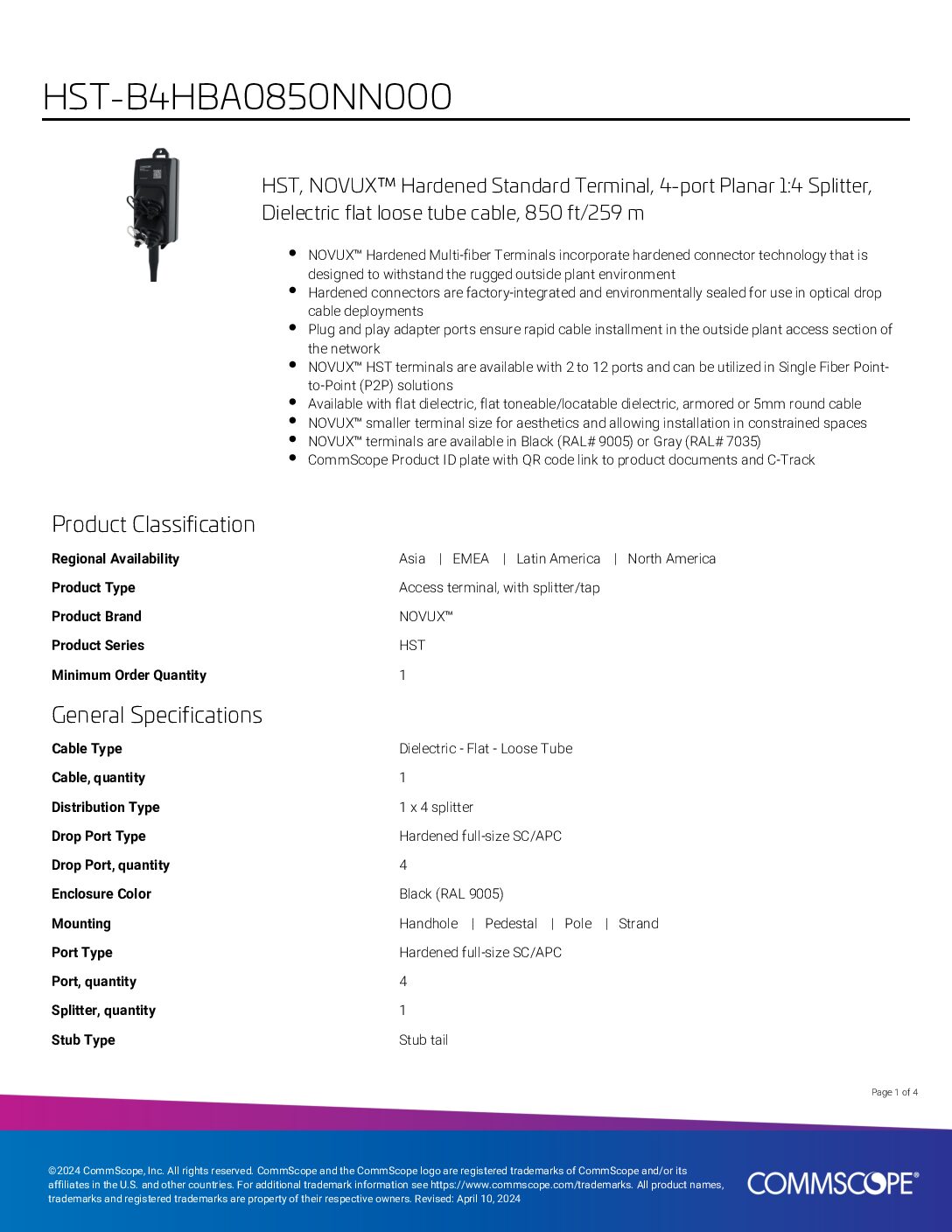 HST-B4HBA0850NN000

HST, NOVUX™ Hardened Standard Terminal, 4-port Planar 1:4 Splitter, Dielectric flat loose tube cable, 850 ft/259 m

- NOVUX™ Hardened Multi-fiber Terminals incorporate hardened connector technology that is designed to withstand the rugged outside plant environment
- Hardened connectors are factory-integrated and environmentally sealed for use in optical drop cable deployments
- Plug and play adapter ports ensure rapid cable installment in the outside plant access section of the network
- NOVUX™ HST terminals are available with 2 to 12 ports and can be utilized in Single Fiber Point-to-Point (P2P) solutions
- Available with flat dielectric, flat toneable/locatable dielectric, armored or 5mm round cable
- NOVUX™ smaller terminal size for aesthetics and allowing installation in constrained spaces
- NOVUX™ terminals are available in Black (RAL# 9005) or Gray (RAL# 7035)
- CommScope Product ID plate with QR code link to product documents and C-Track

Product Classification

| | |
|---|---|
| Regional Availability | Asia \| EMEA \| Latin America \| North America |
| Product Type | Access terminal, with splitter/tap |
| Product Brand | NOVUX™ |
| Product Series | HST |
| Minimum Order Quantity | 1 |

General Specifications

| | |
|---|---|
| Cable Type | Dielectric - Flat - Loose Tube |
| Cable, quantity | 1 |
| Distribution Type | 1 x 4 splitter |
| Drop Port Type | Hardened full-size SC/APC |
| Drop Port, quantity | 4 |
| Enclosure Color | Black (RAL 9005) |
| Mounting | Handhole \| Pedestal \| Pole \| Strand |
| Port Type | Hardened full-size SC/APC |
| Port, quantity | 4 |
| Splitter, quantity | 1 |
| Stub Type | Stub tail |

Page 1 of 4

©2024 CommScope, Inc. All rights reserved. CommScope and the CommScope logo are registered trademarks of CommScope and/or its affiliates in the U.S. and other countries. For additional trademark information see https://www.commscope.com/trademarks. All product names, trademarks and registered trademarks are property of their respective owners. Revised: April 10, 2024

COMMSCOPE®